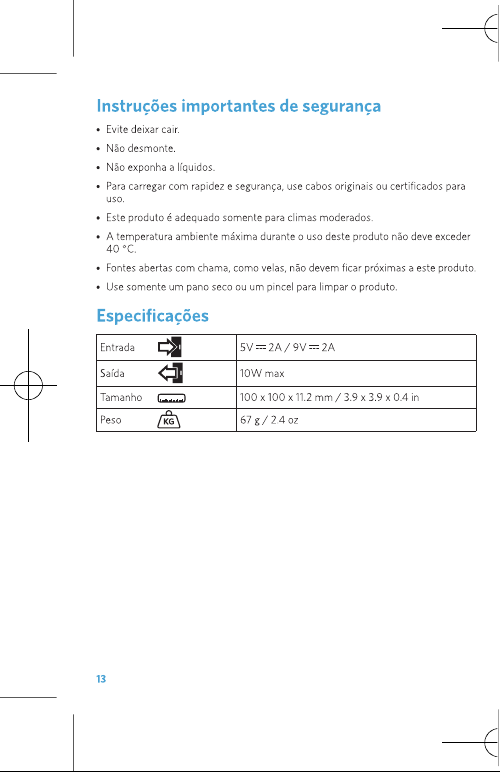 Instruções importantes de segurança

• Evite deixar cair.
• Não desmonte.
• Não exponha a líquidos.
• Para carregar com rapidez e segurança, use cabos originais ou certificados para uso.
• Este produto é adequado somente para climas moderados.
• A temperatura ambiente máxima durante o uso deste produto não deve exceder 40 °C.
• Fontes abertas com chama, como velas, não devem ficar próximas a este produto.
• Use somente um pano seco ou um pincel para limpar o produto.

Especificações

| Entrada | 5V ⎓ 2A / 9V ⎓ 2A |
|---|---|
| Saída | 10W max |
| Tamanho | 100 x 100 x 11.2 mm / 3.9 x 3.9 x 0.4 in |
| Peso KG | 67 g / 2.4 oz |

13